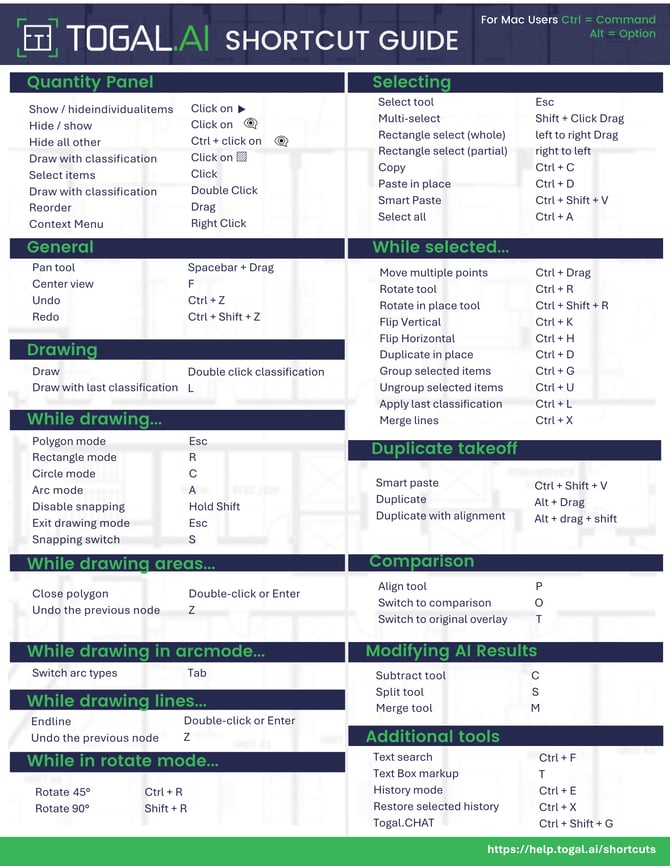 TOGAL.AI SHORTCUT GUIDE

For Mac Users Ctrl = Command
Alt = Option

Quantity Panel

| | |
|---|---|
| Show / hideindividualitems | Click on ▶ |
| Hide / show | Click on |
| Hide all other | Ctrl + click on |
| Draw with classification | Click on |
| Select items | Click |
| Draw with classification | Double Click |
| Reorder | Drag |
| Context Menu | Right Click |

General

| | |
|---|---|
| Pan tool | Spacebar + Drag |
| Center view | F |
| Undo | Ctrl + Z |
| Redo | Ctrl + Shift + Z |

Drawing

| | |
|---|---|
| Draw | Double click classification |
| Draw with last classification | L |

While drawing...

| | |
|---|---|
| Polygon mode | Esc |
| Rectangle mode | R |
| Circle mode | C |
| Arc mode | A |
| Disable snapping | Hold Shift |
| Exit drawing mode | Esc |
| Snapping switch | S |

While drawing areas...

| | |
|---|---|
| Close polygon | Double-click or Enter |
| Undo the previous node | Z |

While drawing in arcmode...

| | |
|---|---|
| Switch arc types | Tab |

While drawing lines...

| | |
|---|---|
| Endline | Double-click or Enter |
| Undo the previous node | Z |

While in rotate mode...

| | |
|---|---|
| Rotate 45° | Ctrl + R |
| Rotate 90° | Shift + R |

Selecting

| | |
|---|---|
| Select tool | Esc |
| Multi-select | Shift + Click Drag |
| Rectangle select (whole) | left to right Drag |
| Rectangle select (partial) | right to left |
| Copy | Ctrl + C |
| Paste in place | Ctrl + D |
| Smart Paste | Ctrl + Shift + V |
| Select all | Ctrl + A |

While selected...

| | |
|---|---|
| Move multiple points | Ctrl + Drag |
| Rotate tool | Ctrl + R |
| Rotate in place tool | Ctrl + Shift + R |
| Flip Vertical | Ctrl + K |
| Flip Horizontal | Ctrl + H |
| Duplicate in place | Ctrl + D |
| Group selected items | Ctrl + G |
| Ungroup selected items | Ctrl + U |
| Apply last classification | Ctrl + L |
| Merge lines | Ctrl + X |

Duplicate takeoff

| | |
|---|---|
| Smart paste | Ctrl + Shift + V |
| Duplicate | Alt + Drag |
| Duplicate with alignment | Alt + drag + shift |

Comparison

| | |
|---|---|
| Align tool | P |
| Switch to comparison | O |
| Switch to original overlay | T |

Modifying AI Results

| | |
|---|---|
| Subtract tool | C |
| Split tool | S |
| Merge tool | M |

Additional tools

| | |
|---|---|
| Text search | Ctrl + F |
| Text Box markup | T |
| History mode | Ctrl + E |
| Restore selected history | Ctrl + X |
| Togal.CHAT | Ctrl + Shift + G |

https://help.togal.ai/shortcuts